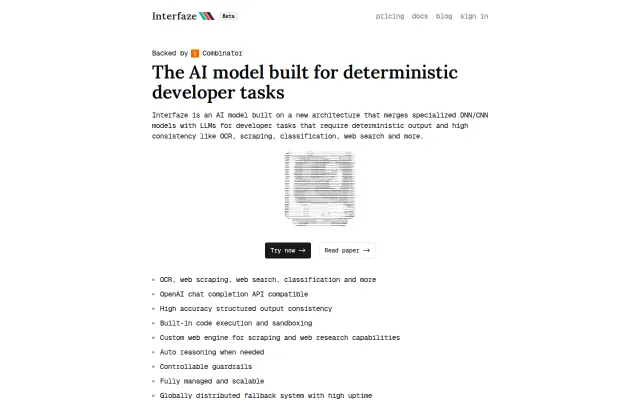 Interfaze Beta

pricing docs blog sign in

Backed by Y Combinator

The AI model built for deterministic developer tasks

Interfaze is an AI model built on a new architecture that merges specialized DNN/CNN models with LLMs for developer tasks that require deterministic output and high consistency like OCR, scraping, classification, web search and more.

Try now →

Read paper →

• OCR, web scraping, web search, classification and more
• OpenAI chat completion API compatible
• High accuracy structured output consistency
• Built-in code execution and sandboxing
• Custom web engine for scraping and web research capabilities
• Auto reasoning when needed
• Controllable guardrails
• Fully managed and scalable
• Globally distributed fallback system with high uptime